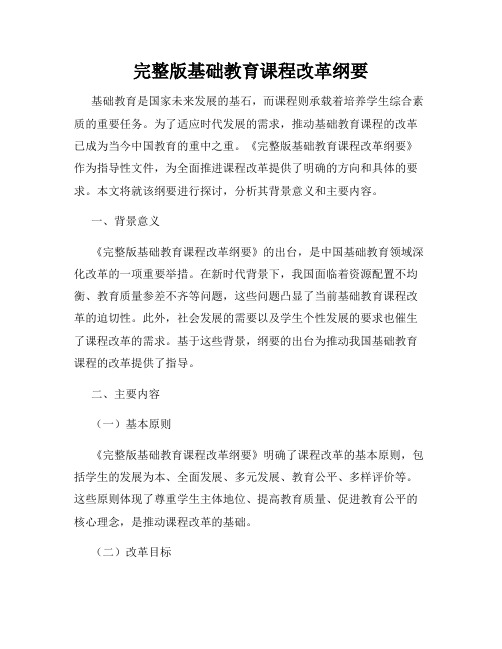 完整版基础教育课程改革纲要

基础教育是国家未来发展的基石，而课程则承载着培养学生综合素质的重要任务。为了适应时代发展的需求，推动基础教育课程的改革已成为当今中国教育的重中之重。《完整版基础教育课程改革纲要》作为指导性文件，为全面推进课程改革提供了明确的方向和具体的要求。本文将就该纲要进行探讨，分析其背景意义和主要内容。

一、背景意义

《完整版基础教育课程改革纲要》的出台，是中国基础教育领域深化改革的一项重要举措。在新时代背景下，我国面临着资源配置不均衡、教育质量参差不齐等问题，这些问题凸显了当前基础教育课程改革的迫切性。此外，社会发展的需要以及学生个性发展的要求也催生了课程改革的需求。基于这些背景，纲要的出台为推动我国基础教育课程的改革提供了指导。

二、主要内容

（一）基本原则

《完整版基础教育课程改革纲要》明确了课程改革的基本原则，包括学生的发展为本、全面发展、多元发展、教育公平、多样评价等。这些原则体现了尊重学生主体地位、提高教育质量、促进教育公平的核心理念，是推动课程改革的基础。

（二）改革目标